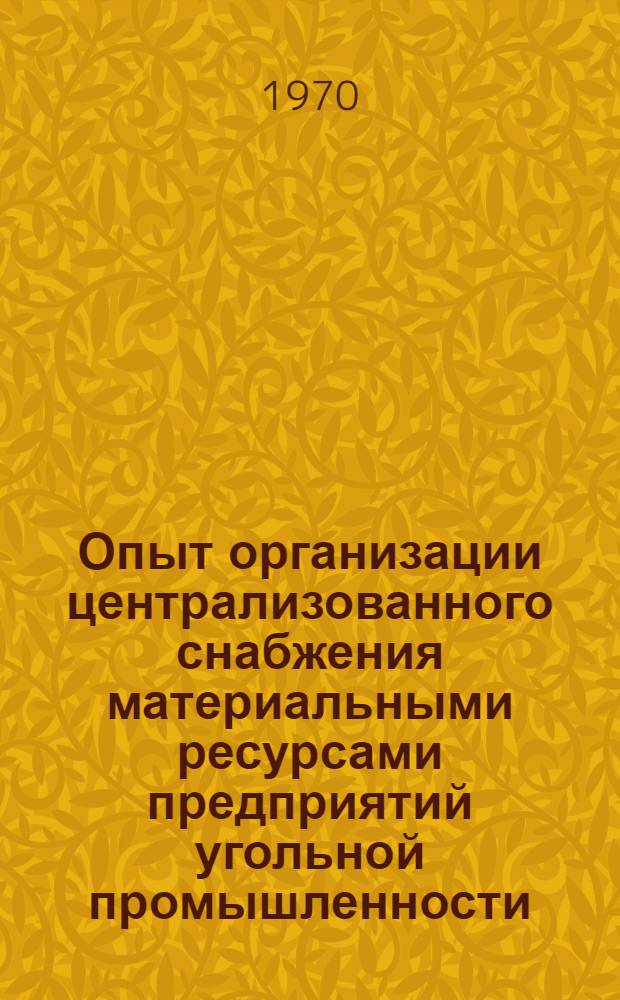 1970

Опыт организации централизованного снабжения материальными ресурсами предприятий угольной промышленности